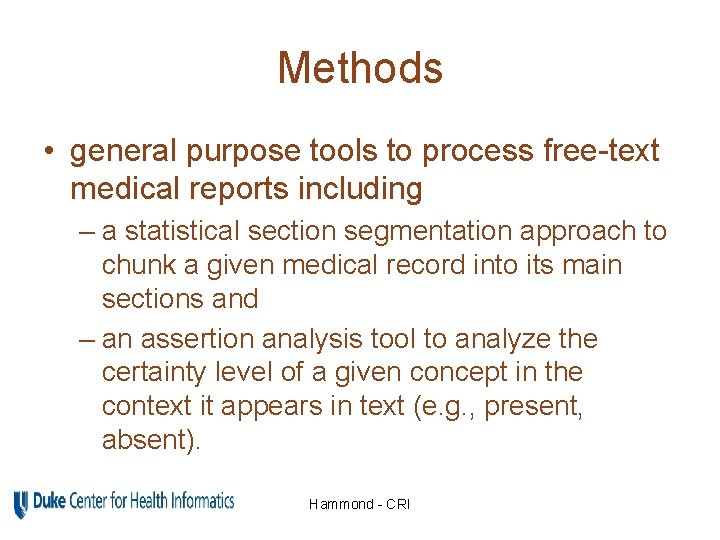 Methods

• general purpose tools to process free-text medical reports including

– a statistical section segmentation approach to chunk a given medical record into its main sections and

– an assertion analysis tool to analyze the certainty level of a given concept in the context it appears in text (e.g., present, absent).

Duke Center for Health Informatics

Hammond - CRI